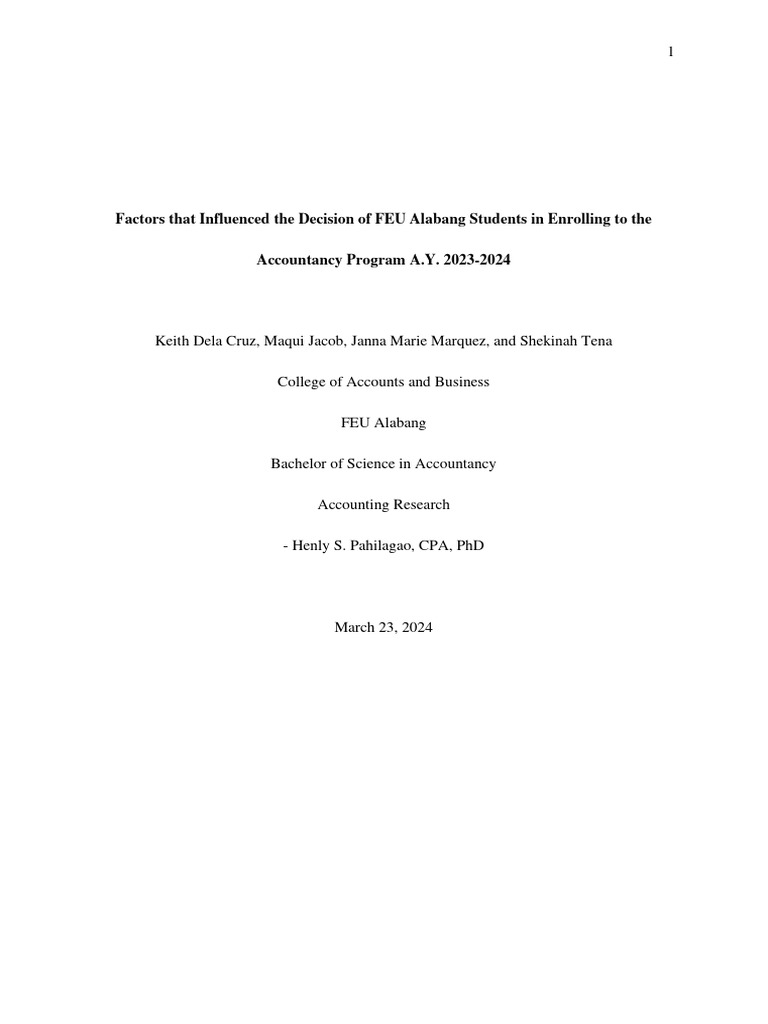 1

Factors that Influenced the Decision of FEU Alabang Students in Enrolling to the Accountancy Program A.Y. 2023-2024

Keith Dela Cruz, Maqui Jacob, Janna Marie Marquez, and Shekinah Tena

College of Accounts and Business

FEU Alabang

Bachelor of Science in Accountancy

Accounting Research

- Henly S. Pahilagao, CPA, PhD

March 23, 2024